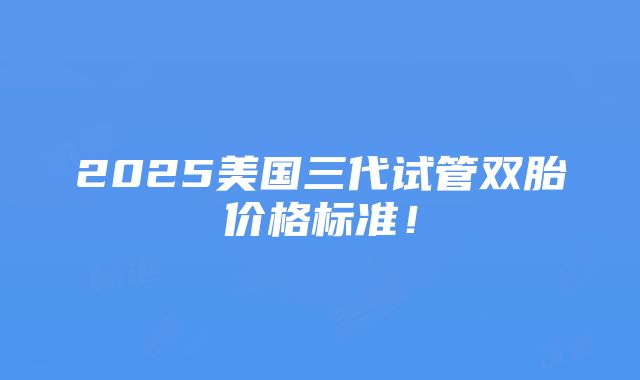 2025美国三代试管双胎价格标准！